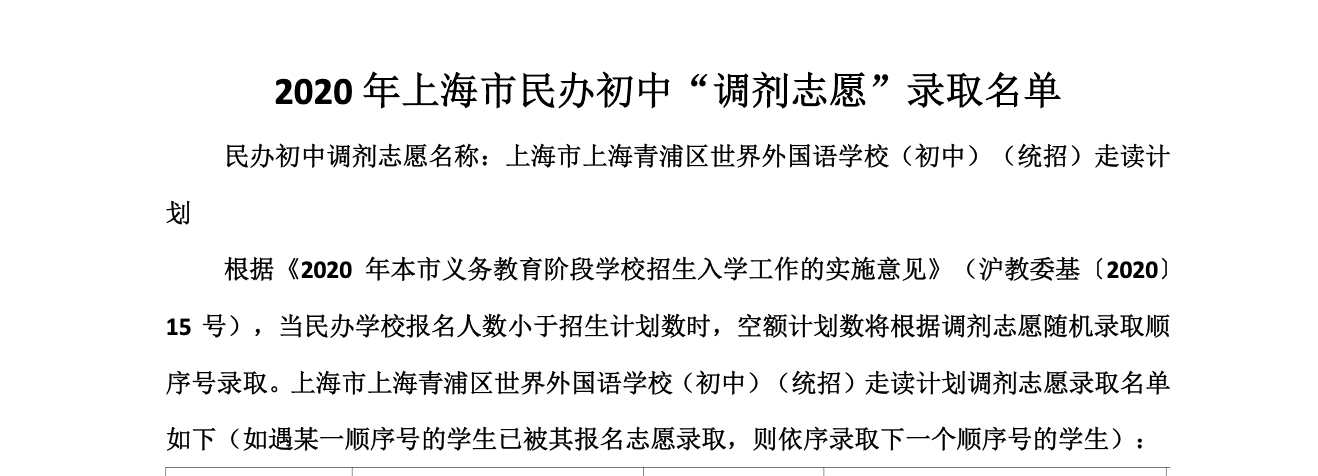 2020年上海市民办初中“调剂志愿”录取名单

民办初中调剂志愿名称：上海市上海青浦区世界外国语学校（初中）（统招）走读计划

根据《2020年本市义务教育阶段学校招生入学工作的实施意见》（沪教委基〔2020〕15号），当民办学校报名人数小于招生计划数时，空额计划数将根据调剂志愿随机录取顺序号录取。上海市上海青浦区世界外国语学校（初中）（统招）走读计划调剂志愿录取名单如下（如遇某一顺序号的学生已被其报名志愿录取，则依序录取下一个顺序号的学生）：